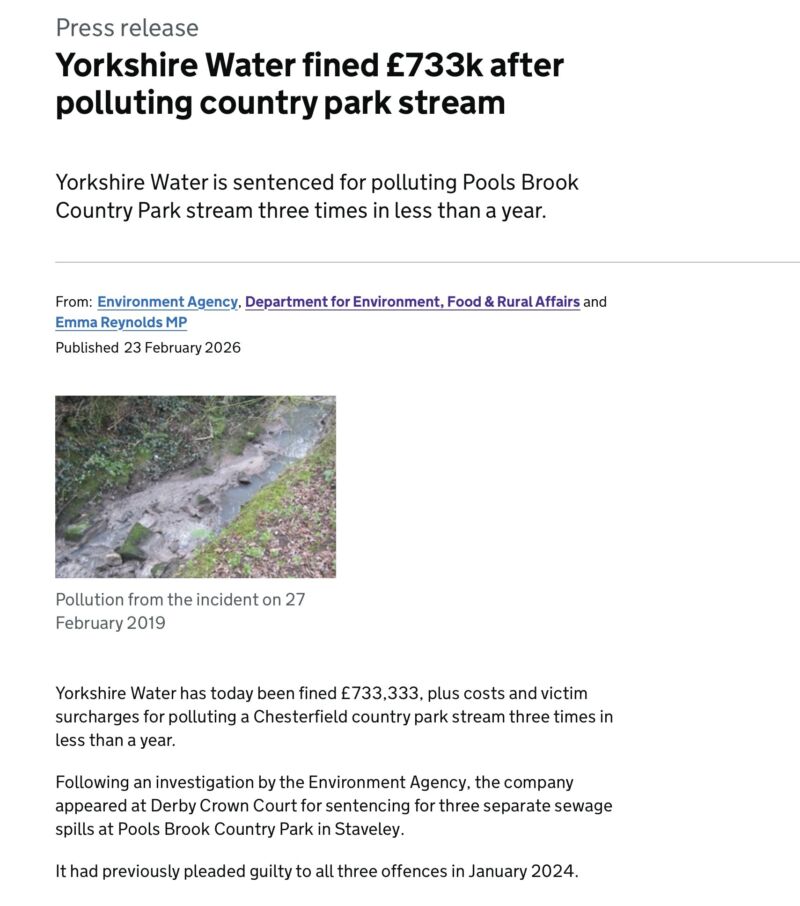 Press release

Yorkshire Water fined £733k after polluting country park stream

Yorkshire Water is sentenced for polluting Pools Brook Country Park stream three times in less than a year.

From: Environment Agency, Department for Environment, Food & Rural Affairs and Emma Reynolds MP

Published 23 February 2026

Pollution from the incident on 27 February 2019

Yorkshire Water has today been fined £733,333, plus costs and victim surcharges for polluting a Chesterfield country park stream three times in less than a year.

Following an investigation by the Environment Agency, the company appeared at Derby Crown Court for sentencing for three separate sewage spills at Pools Brook Country Park in Staveley.

It had previously pleaded guilty to all three offences in January 2024.